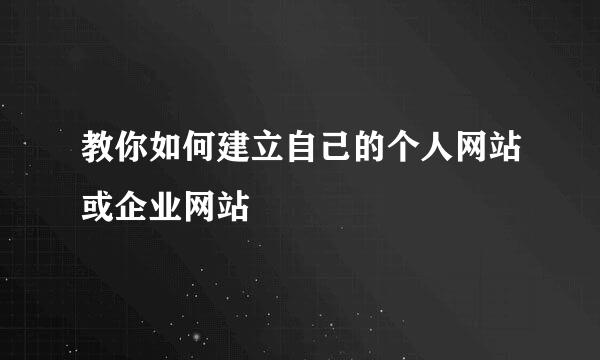 教你如何建立自己的个人网站或企业网站